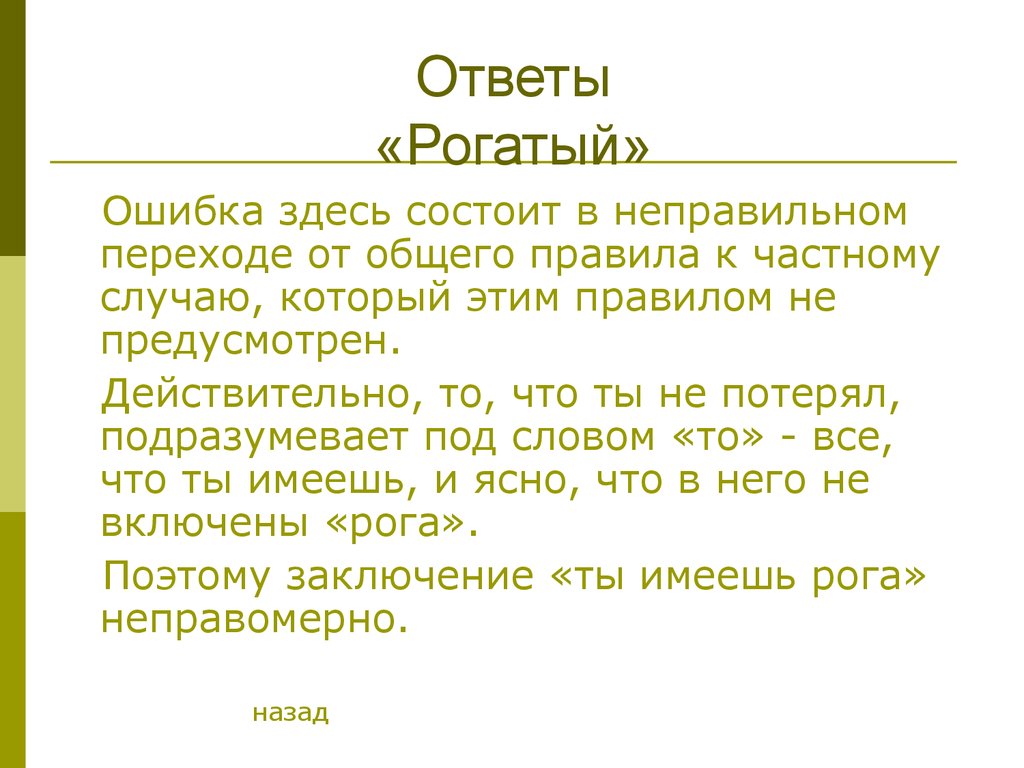 Ответы
«Рогатый»

Ошибка здесь состоит в неправильном переходе от общего правила к частному случаю, который этим правилом не предусмотрен.

Действительно, то, что ты не потерял, подразумевает под словом «то» - все, что ты имеешь, и ясно, что в него не включены «рога».

Поэтому заключение «ты имеешь рога» неправомерно.

назад